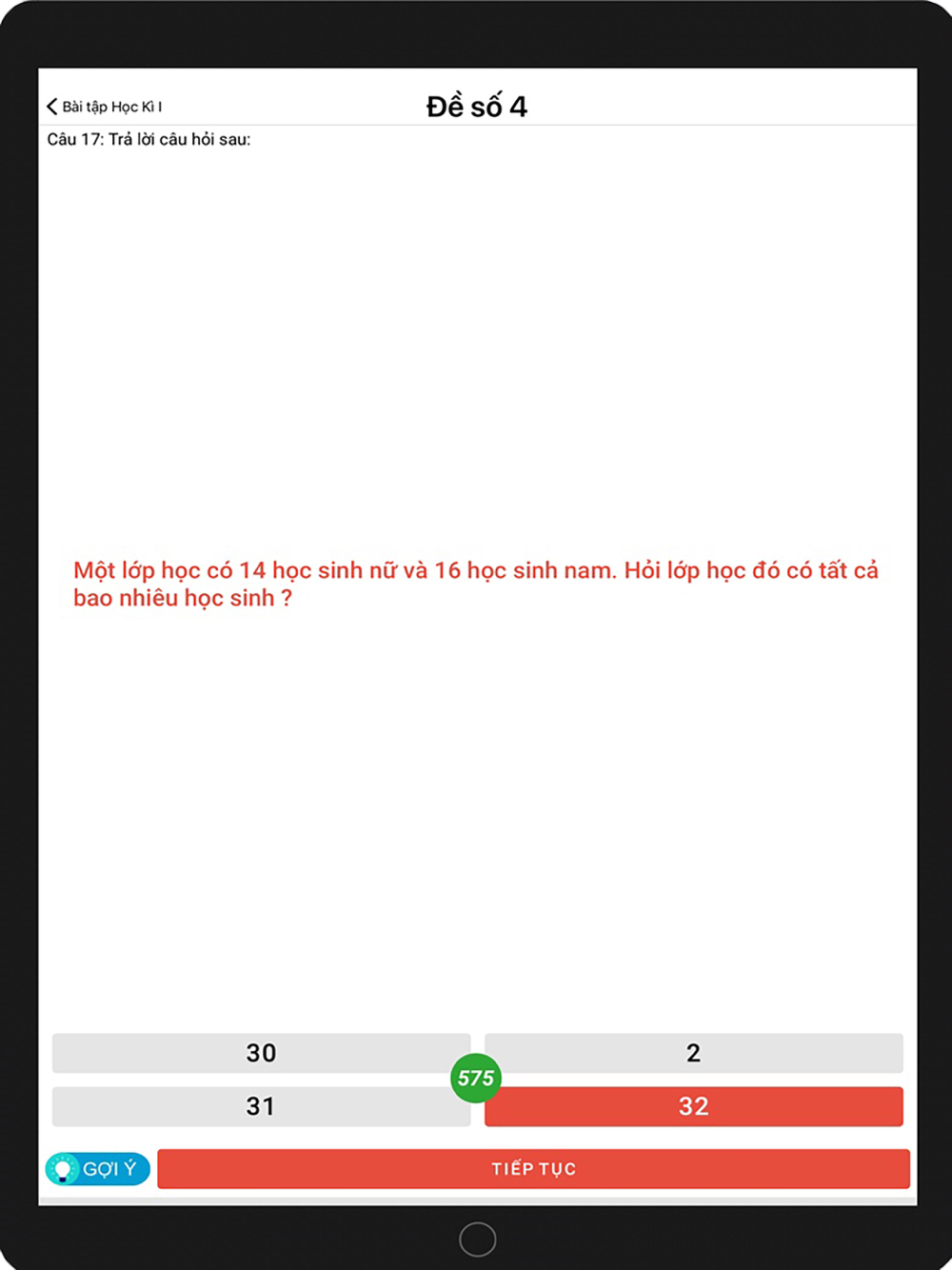 Bài tập Học Kì I

Đề số 4

Câu 17: Trả lời câu hỏi sau:

Một lớp học có 14 học sinh nữ và 16 học sinh nam. Hỏi lớp học đó có tất cả bao nhiêu học sinh ?

30

2

575

31

32

GỢI Ý

TIẾP TỤC